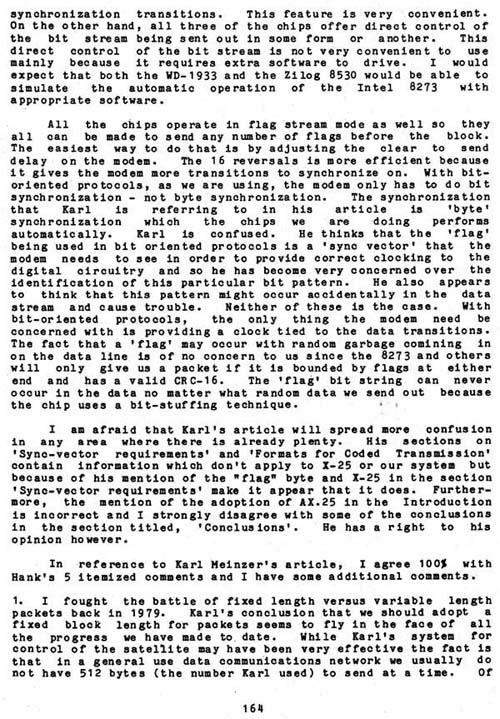 synchronization transitions. This feature is very convenient. On the other hand, all three of the chips offer direct control of the bit stream being sent out in some form or another. This direct control of the bit stream is not very convenient to use mainly because it requires extra software to drive. I would expect that both the WD-1933 and the Zilog 8530 would be able to simulate the automatic operation of the Intel 8273 with appropriate software.

All the chips operate in flag stream mode as well so they all can be made to send any number of flags before the block. The easiest way to do that is by adjusting the clear to send delay on the modem. The 16 reversals is more efficient because it gives the modem more transitions to synchronize on. With bit-oriented protocols, as we are using, the modem only has to do bit synchronization - not byte synchronization. The synchronization that Karl is referring to in his article is 'byte' synchronization which the chips we are doing performs automatically. Karl is confused. He thinks that the 'flag' being used in bit oriented protocols is a 'sync vector' that the modem needs to see in order to provide correct clocking to the digital circuitry and so he has become very concerned over the identification of this particular bit pattern. He also appears to think that this pattern might occur accidentally in the data stream and cause trouble. Neither of these is the case. With bit-oriented protocols, the only thing the modem need be concerned with is providing a clock tied to the data transitions. The fact that a 'flag' may occur with random garbage comining in on the data line is of no concern to us since the 8273 and others will only give us a packet if it is bounded by flags at either end and has a valid CRC-16. The 'flag' bit string can never occur in the data no matter what random data we send out because the chip uses a bit-stuffing technique.

I am afraid that Karl's article will spread more confusion in any area where there is already plenty. His sections on 'Sync-vector requirements' and 'Formats for Coded Transmission' contain information which don't apply to X-25 or our system but because of his mention of the "flag" byte and X-25 in the section 'Sync-vector requirements' make it appear that it does. Furthermore, the mention of the adoption of AX.25 in the Introduction is incorrect and I strongly disagree with some of the conclusions in the section titled, 'Conclusions'. He has a right to his opinion however.

In reference to Karl Meinzer's article, I agree 100% with Hank's 5 itemized comments and I have some additional comments.

1. I fought the battle of fixed length versus variable length packets back in 1979. Karl's conclusion that we should adopt a fixed block length for packets seems to fly in the face of all the progress we have made to date. While Karl's system for control of the satellite may have been very effective the fact is that in a general use data communications network we usually do not have 512 bytes (the number Karl used) to send at a time. Of

164